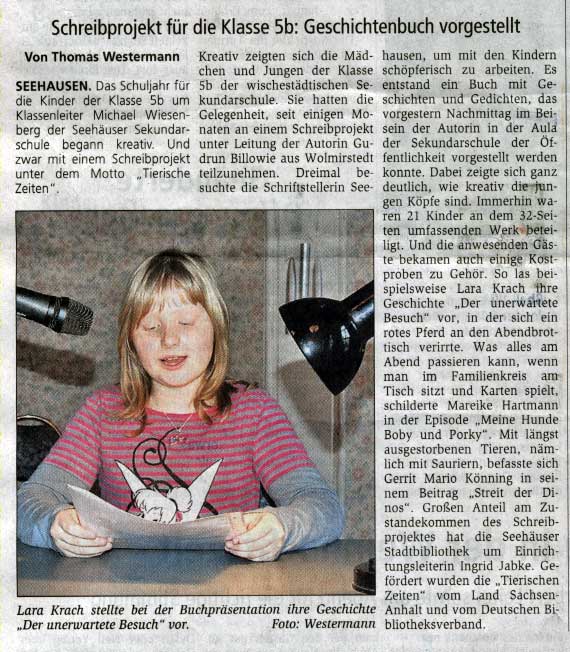 Schreibprojekt für die Klasse 5b: Geschichtenbuch vorgestellt

Von Thomas Westermann

SEEHAUSEN. Das Schuljahr für die Kinder der Klasse 5b um Klassenleiter Michael Wiesenberg der Seehäuser Sekundarschule begann kreativ. Und zwar mit einem Schreibprojekt unter dem Motto „Tierische Zeiten".

Kreativ zeigten sich die Mädchen und Jungen der Klasse 5b der wischestädtischen Sekundarschule. Sie hatten die Gelegenheit, seit einigen Monaten an einem Schreibprojekt unter Leitung der Autorin Gudrun Billowie aus Wolmirstedt teilzunehmen. Dreimal besuchte die Schriftstellerin Seehausen, um mit den Kindern schöpferisch zu arbeiten. Es entstand ein Buch mit Geschichten und Gedichten, das vorgestern Nachmittag im Beisein der Autorin in der Aula der Sekundarschule der Öffentlichkeit vorgestellt werden konnte. Dabei zeigte sich ganz deutlich, wie kreativ die jungen Köpfe sind. Immerhin waren 21 Kinder an dem 32-Seiten umfassenden Werk beteiligt. Und die anwesenden Gäste bekamen auch einige Kostproben zu Gehör. So las beispielsweise Lara Krach ihre Geschichte „Der unerwartete Besuch" vor, in der sich ein rotes Pferd an den Abendbrottisch verirrte. Was alles am Abend passieren kann, wenn man im Familienkreis am Tisch sitzt und Karten spielt, schilderte Mareike Hartmann in der Episode „Meine Hunde Boby und Porky". Mit längst ausgestorbenen Tieren, nämlich mit Sauriern, befasste sich Gerrit Mario Könning in seinem Beitrag „Streit der Dinos". Großen Anteil am Zustandekommen des Schreibprojektes hat die Seehäuser Stadtbibliothek um Einrichtungsleiterin Ingrid Jabke. Gefördert wurden die „Tierischen Zeiten" vom Land Sachsen-Anhalt und vom Deutschen Bibliotheksverband.

Lara Krach stellte bei der Buchpräsentation ihre Geschichte „Der unerwartete Besuch" vor. Foto: Westermann